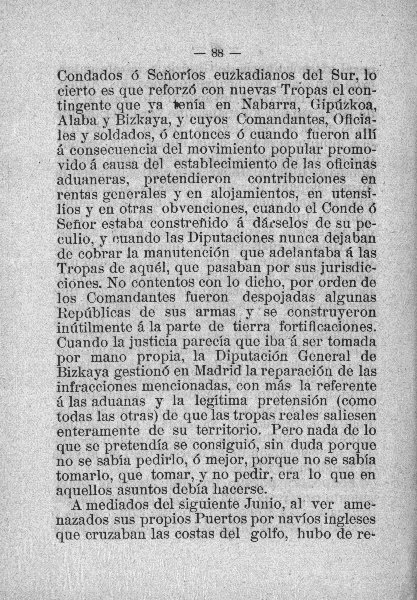 — 88 —

Condados ó Señoríos euzkadianos del Sur, lo cierto es que reforzó con nuevas Tropas el contingente que ya tenía en Nabarra, Gipúzkoa, Alaba y Bizkaya, y cuyos Comandantes, Oficiales y soldados, ó entonces ó cuando fueron allí á consecuencia del movimiento popular promovido á causa del establecimiento de las oficinas aduaneras, pretendieron contribuciones en rentas generales y en alojamientos, en utensilios y en otras obvenciones, cuando el Conde ó Señor estaba constreñido á dárselos de su peculio, y cuando las Diputaciones nunca dejaban de cobrar la manutención que adelantaba á las Tropas de aquél, que pasaban por sus jurisdicciones. No contentos con lo dicho, por orden de los Comandantes fueron despojadas algunas Repúblicas de sus armas y se construyeron inútilmente á la parte de tierra fortificaciones. Cuando la justicia parecía que iba á ser tomada por mano propia, la Diputación General de Bizkaya gestionó en Madrid la reparación de las infracciones mencionadas, con más la referente á las aduanas y la legítima pretensión (como todas las otras) de que las tropas reales saliesen enteramente de su territorio. Pero nada de lo que se pretendía se consiguió, sin duda porque no se sabía pedirlo, ó mejor, porque no se sabía tomarlo, que tomar, y no pedir, era lo que en aquellos asuntos debía hacerse.

A mediados del siguiente Junio, al ver amenazados sus propios Puertos por navíos ingleses que cruzaban las costas del golfo, hubo de re-